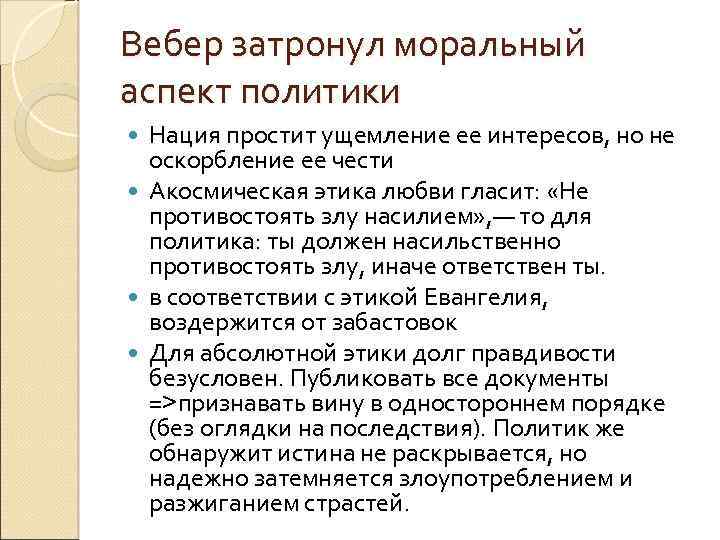 Вебер затронул моральный аспект политики

Нация простит ущемление ее интересов, но не оскорбление ее чести

Акосмическая этика любви гласит: «Не противостоять злу насилием»,— то для политика: ты должен насильственно противостоять злу, иначе ответствен ты.

в соответствии с этикой Евангелия, воздержится от забастовок

Для абсолютной этики долг правдивости безусловен. Публиковать все документы =>признавать вину в одностороннем порядке (без оглядки на последствия). Политик же обнаружит истина не раскрывается, но надежно затемняется злоупотреблением и разжиганием страстей.